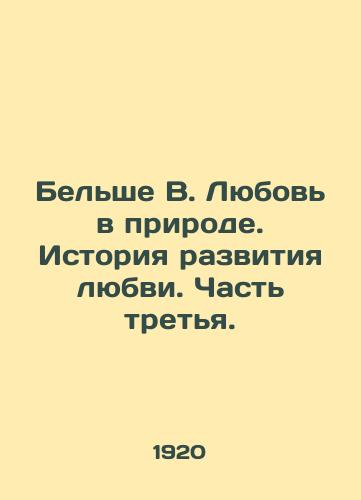 Бельше В. Любовь в природе. История развития любви. Часть третья.

1920